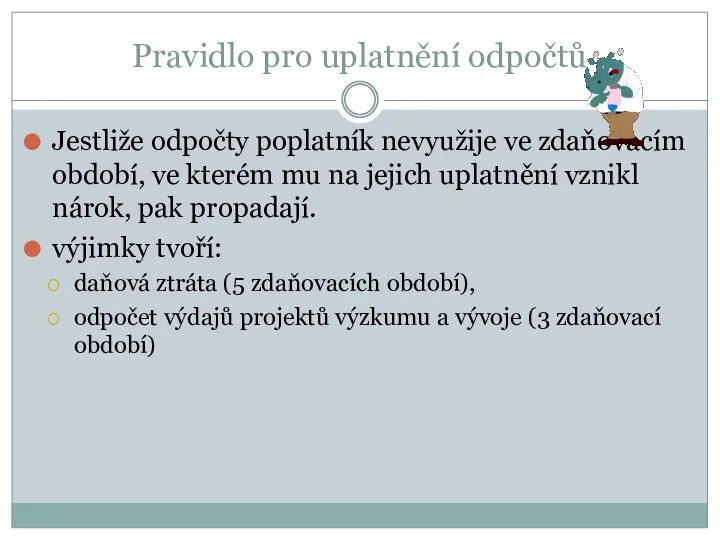 Pravidlo pro uplatnění odpočtů

Jestliže odpočty poplatník nevyužije ve zdaňovacím období, ve kterém mu na jejich uplatnění vznikl nárok, pak propadají.

výjimky tvoří:

daňová ztráta (5 zdaňovacích období),

odpočet výdajů projektů výzkumu a vývoje (3 zdaňovací období)